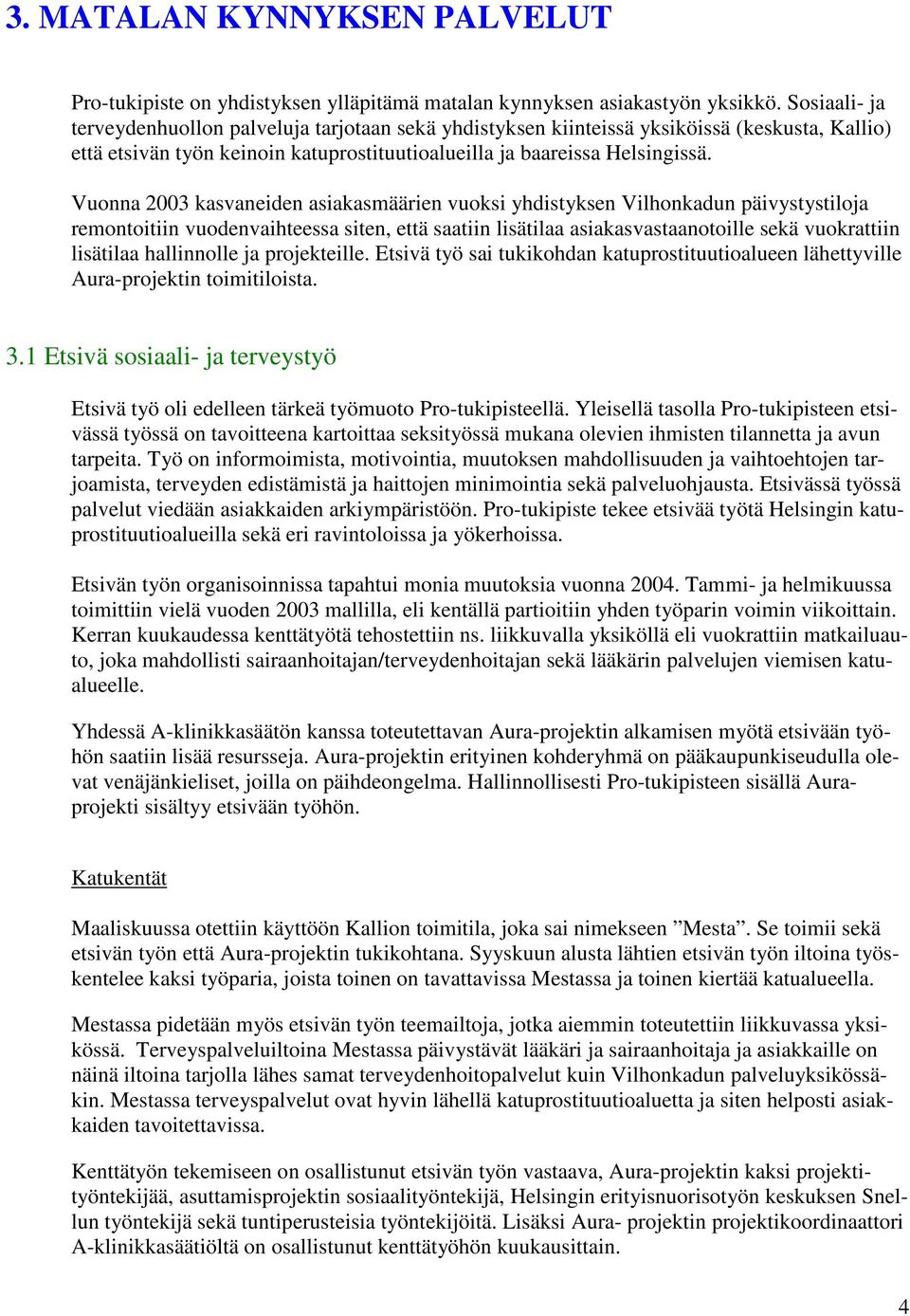 3. MATALAN KYNNYKSEN PALVELUT

Pro-tukipiste on yhdistyksen ylläpitämä matalan kynnyksen asiakastyön yksikkö. Sosiaali- ja terveydenhuollon palveluja tarjotaan sekä yhdistyksen kiinteissä yksiköissä (keskusta, Kallio) että etsivän työn keinoin katuprostituutioalueilla ja baareissa Helsingissä.

Vuonna 2003 kasvaneiden asiakasmäärien vuoksi yhdistyksen Vilhonkadun päivystystiloja remontoitiin vuodenvaihteessa siten, että saatiin lisätilaa asiakasvastaanotoille sekä vuokrattiin lisätilaa hallinnolle ja projekteille. Etsivä työ sai tukikohdan katuprostituutioalueen lähettyville Aura-projektin toimitiloista.

3.1 Etsivä sosiaali- ja terveystyö

Etsivä työ oli edelleen tärkeä työmuoto Pro-tukipisteellä. Yleisellä tasolla Pro-tukipisteen etsivässä työssä on tavoitteena kartoittaa seksityössä mukana olevien ihmisten tilannetta ja avun tarpeita. Työ on informoimista, motivointia, muutoksen mahdollisuuden ja vaihtoehtojen tarjoamista, terveyden edistämistä ja haittojen minimointia sekä palveluohjausta. Etsivässä työssä palvelut viedään asiakkaiden arkiympäristöön. Pro-tukipiste tekee etsivää työtä Helsingin katuprostituutioalueilla sekä eri ravintoloissa ja yökerhoissa.

Etsivän työn organisoinnissa tapahtui monia muutoksia vuonna 2004. Tammi- ja helmikuussa toimittiin vielä vuoden 2003 mallilla, eli kentällä partioitiin yhden työparin voimin viikoittain. Kerran kuukaudessa kenttätyötä tehostettiin ns. liikkuvalla yksiköllä eli vuokrattiin matkailuauto, joka mahdollisti sairaanhoitajan/terveydenhoitajan sekä lääkärin palvelujen viemisen katualueelle.

Yhdessä A-klinikkasäätön kanssa toteutettavan Aura-projektin alkamisen myötä etsivään työhön saatiin lisää resursseja. Aura-projektin erityinen kohderyhmä on pääkaupunkiseudulla olevat venäjänkieliset, joilla on päihdeongelma. Hallinnollisesti Pro-tukipisteen sisällä Aura-projekti sisältyy etsivään työhön.

Katukentät

Maaliskuussa otettiin käyttöön Kallion toimitila, joka sai nimekseen ”Mesta”. Se toimii sekä etsivän työn että Aura-projektin tukikohtana. Syyskuun alusta lähtien etsivän työn iltoina työskentelee kaksi työparia, joista toinen on tavattavissa Mestassa ja toinen kiertää katualueella.

Mestassa pidetään myös etsivän työn teemailtoja, jotka aiemmin toteutettiin liikkuvassa yksikössä. Terveyspalveluiltoina Mestassa päivystävät lääkäri ja sairaanhoitaja ja asiakkaille on näinä iltoina tarjolla lähes samat terveydenhoitopalvelut kuin Vilhonkadun palveluyksikössäkin. Mestassa terveyspalvelut ovat hyvin lähellä katuprostituutioaluetta ja siten helposti asiakkaiden tavoitettavissa.

Kenttätyön tekemiseen on osallistunut etsivän työn vastaava, Aura-projektin kaksi projektityöntekijää, asuttamisprojektin sosiaalityöntekijä, Helsingin erityisnuorisotyön keskuksen Snellun työntekijä sekä tuntiperusteisia työntekijöitä. Lisäksi Aura- projektin projektikoordinaattori A-klinikkasäätiöltä on osallistunut kenttätyöhön kuukausittain.

4